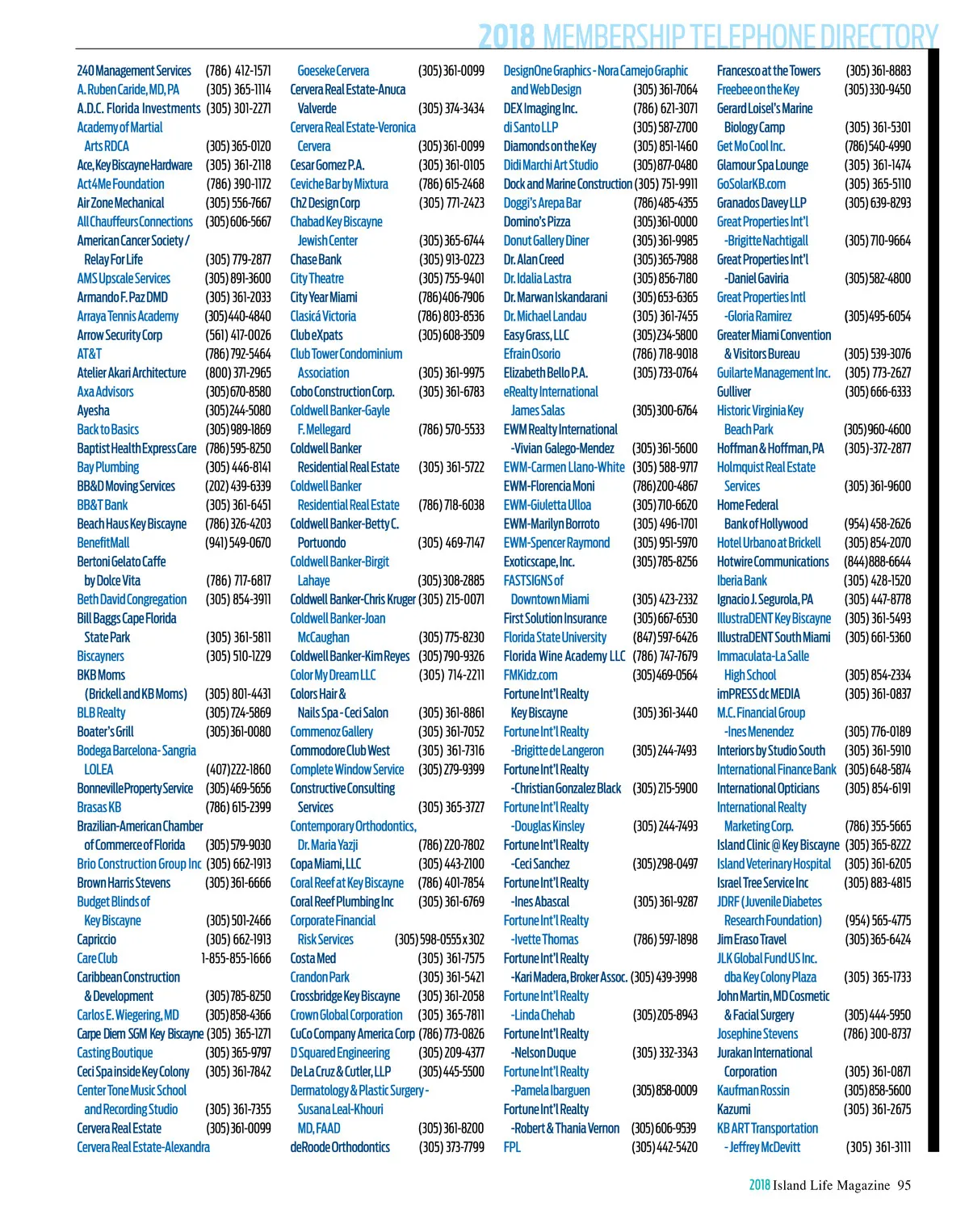 2018 MEMBERSHIP TELEPHONE DIRECTORY

240 Management Services (786) 412-1571
A. Ruben Caride, MD, PA (305) 365-1114
A.D.C. Florida Investments (305) 301-2271
Academy of Martial Arts RDCA (305) 365-0120
Ace, Key Biscayne Hardware (305) 361-2118
Act4Me Foundation (786) 390-1172
Air Zone Mechanical (305) 556-7667
All Chauffeurs Connections (305) 606-5667
American Cancer Society / Relay For Life (305) 779-2877
AMS Upscale Services (305) 891-3600
Armando F. Paz DMD (305) 361-2033
Arraya Tennis Academy (305) 440-4840
Arrow Security Corp (561) 417-0026
AT&T (786) 792-5464
Atelier Akari Architecture (800) 371-2965
Axa Advisors (305) 670-8580
Ayesha (305) 244-5080
Back to Basics (305) 989-1869
Baptist Health Express Care (786) 595-8250
Bay Plumbing (305) 446-8141
BB&D Moving Services (202) 439-6339
BB&T Bank (305) 361-6451
Beach Haus Key Biscayne (786) 326-4203
BenefitMall (941) 549-0670
Bertoni Gelato Caffe by Dolce Vita (786) 717-6817
Beth David Congregation (305) 854-3911
Bill Baggs Cape Florida State Park (305) 361-5811
Biscayners (305) 510-1229
BKB Moms (Brickell and KB Moms) (305) 801-4431
BLB Realty (305) 724-5869
Boater's Grill (305) 361-0080
Bodega Barcelona- Sangria LOLEA (407) 222-1860
Bonneville Property Service (305) 469-5656
Brasas KB (786) 615-2399
Brazilian-American Chamber of Commerce of Florida (305) 579-9030
Brio Construction Group Inc (305) 662-1913
Brown Harris Stevens (305) 361-6666
Budget Blinds of Key Biscayne (305) 501-2466
Capriccio (305) 662-1913
Care Club 1-855-855-1666
Caribbean Construction & Development (305) 785-8250
Carlos E. Wiegering, MD (305) 858-4366
Carpe Diem SGM Key Biscayne (305) 365-1271
Casting Boutique (305) 365-9797
Ceci Spa inside Key Colony (305) 361-7842
Center Tone Music School and Recording Studio (305) 361-7355
Cervera Real Estate (305) 361-0099
Cervera Real Estate-Alexandra Goeseke Cervera (305) 361-0099
Cervera Real Estate-Anuca Valverde (305) 374-3434
Cervera Real Estate-Veronica Cervera (305) 361-0099
Cesar Gomez P.A. (305) 361-0105
Ceviche Bar by Mixtura (786) 615-2468
Ch2 Design Corp (305) 771-2423
Chabad Key Biscayne Jewish Center (305) 365-6744
Chase Bank (305) 913-0223
City Theatre (305) 755-9401
City Year Miami (786) 406-7906
Clasicá Victoria (786) 803-8536
Club eXpats (305) 608-3509
Club Tower Condominium Association (305) 361-9975
Cobo Construction Corp. (305) 361-6783
Coldwell Banker-Gayle F. Mellegard (786) 570-5533
Coldwell Banker Residential Real Estate (305) 361-5722
Coldwell Banker Residential Real Estate (786) 718-6038
Coldwell Banker-Betty C. Portuondo (305) 469-7147
Coldwell Banker-Birgit Lahaye (305) 308-2885
Coldwell Banker-Chris Kruger (305) 215-0071
Coldwell Banker-Joan McCaughan (305) 775-8230
Coldwell Banker-Kim Reyes (305) 790-9326
Color My Dream LLC (305) 714-2211
Colors Hair & Nails Spa - Ceci Salon (305) 361-8861
Commenoz Gallery (305) 361-7052
Commodore Club West (305) 361-7316
Complete Window Service (305) 279-9399
Constructive Consulting Services (305) 365-3727
Contemporary Orthodontics, Dr. Maria Yazji (786) 220-7802
Copa Miami, LLC (305) 443-2100
Coral Reef at Key Biscayne (786) 401-7854
Coral Reef Plumbing Inc (305) 361-6769
Corporate Financial Risk Services (305) 598-0555 x 302
Costa Med (305) 361-7575
Crandon Park (305) 361-5421
Crossbridge Key Biscayne (305) 361-2058
Crown Global Corporation (305) 365-7811
CuCo Company America Corp (786) 773-0826
D Squared Engineering (305) 209-4377
De La Cruz & Cutler, LLP (305) 445-5500
Dermatology & Plastic Surgery - Susana Leal-Khouri MD, FAAD (305) 361-8200
deRoode Orthodontics (305) 373-7799
DesignOne Graphics - Nora Camejo Graphic and Web Design (305) 361-7064
DEX Imaging Inc. (786) 621-3071
di Santo LLP (305) 587-2700
Diamonds on the Key (305) 851-1460
Didi Marchi Art Studio (305) 877-0480
Dock and Marine Construction (305) 751-9911
Doggi's Arepa Bar (786) 485-4355
Domino's Pizza (305) 361-0000
Donut Gallery Diner (305) 361-9985
Dr. Alan Creed (305) 365-7988
Dr. Idalia Lastra (305) 856-7180
Dr. Marwan Iskandarani (305) 653-6365
Dr. Michael Landau (305) 361-7455
Easy Grass, LLC (305) 234-5800
Efrain Osorio (786) 718-9018
Elizabeth Bello P.A. (305) 733-0764
eRealty International James Salas (305) 300-6764
EWM Realty International -Vivian Galego-Mendez (305) 361-5600
EWM-Carmen Llano-White (305) 588-9717
EWM-Florencia Moni (786) 200-4867
EWM-Giuletta Ulloa (305) 710-6620
EWM-Marilyn Borroto (305) 496-1701
EWM-Spencer Raymond (305) 951-5970
Exoticscape, Inc. (305) 785-8256
FASTSIGNS of Downtown Miami (305) 423-2332
First Solution Insurance (305) 667-6530
Florida State University (847) 597-6426
Florida Wine Academy LLC (786) 747-7679
FMKidz.com (305) 469-0564
Fortune Int'l Realty Key Biscayne (305) 361-3440
Fortune Int'l Realty -Brigitte de Langeron (305) 244-7493
Fortune Int'l Realty -Christian Gonzalez Black (305) 215-5900
Fortune Int'l Realty -Douglas Kinsley (305) 244-7493
Fortune Int'l Realty -Ceci Sanchez (305) 298-0497
Fortune Int'l Realty -Ines Abascal (305) 361-9287
Fortune Int'l Realty -Ivette Thomas (786) 597-1898
Fortune Int'l Realty -Kari Madera, Broker Assoc. (305) 439-3998
Fortune Int'l Realty -Linda Chehab (305) 205-8943
Fortune Int'l Realty -Nelson Duque (305) 332-3343
Fortune Int'l Realty -Pamela Ibarguen (305) 858-0009
Fortune Int'l Realty -Robert & Thania Vernon (305) 606-9539
FPL (305) 442-5420
Francesco at the Towers (305) 361-8883
Freebee on the Key (305) 330-9450
Gerard Loisel's Marine Biology Camp (305) 361-5301
Get Mo Cool Inc. (786) 540-4990
Glamour Spa Lounge (305) 361-1474
GoSolarKB.com (305) 365-5110
Granados Davey LLP (305) 639-8293
Great Properties Int'l -Brigitte Nachtigall (305) 710-9664
Great Properties Int'l -Daniel Gaviria (305) 582-4800
Great Properties Intl -Gloria Ramirez (305) 495-6054
Greater Miami Convention & Visitors Bureau (305) 539-3076
Guilarte Management Inc. (305) 773-2627
Gulliver (305) 666-6333
Historic Virginia Key Beach Park (305) 960-4600
Hoffman & Hoffman, PA (305)-372-2877
Holmquist Real Estate Services (305) 361-9600
Home Federal Bank of Hollywood (954) 458-2626
Hotel Urbano at Brickell (305) 854-2070
Hotwire Communications (844) 888-6644
Iberia Bank (305) 428-1520
Ignacio J. Segurola, PA (305) 447-8778
IllustraDENT Key Biscayne (305) 361-5493
IllustraDENT South Miami (305) 661-5360
Immaculata-La Salle High School (305) 854-2334
imPRESS dc MEDIA (305) 361-0837
M.C. Financial Group -Ines Menendez (305) 776-0189
Interiors by Studio South (305) 361-5910
International Finance Bank (305) 648-5874
International Opticians (305) 854-6191
International Realty Marketing Corp. (786) 355-5665
Island Clinic @ Key Biscayne (305) 365-8222
Island Veterinary Hospital (305) 361-6205
Israel Tree Service Inc (305) 883-4815
JDRF (Juvenile Diabetes Research Foundation) (954) 565-4775
Jim Eraso Travel (305) 365-6424
JLK Global Fund US Inc. dba Key Colony Plaza (305) 365-1733
John Martin, MD Cosmetic & Facial Surgery (305) 444-5950
Josephine Stevens (786) 300-8737
Jurakan International Corporation (305) 361-0871
Kaufman Rossin (305) 858-5600
Kazumi (305) 361-2675
KB ART Transportation - Jeffrey McDevitt (305) 361-3111

2018 Island Life Magazine 95